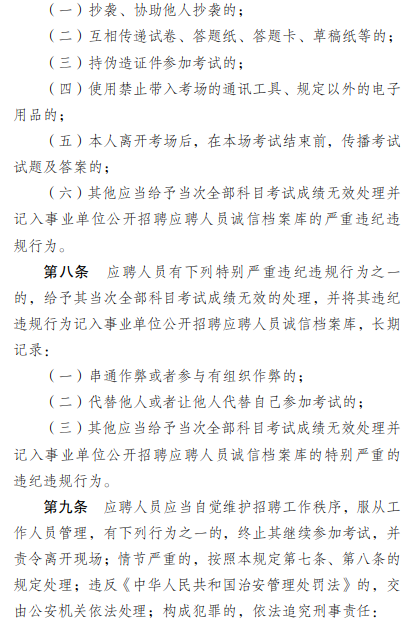 （一）抄袭、协助他人抄袭的；

（二）互相传递试卷、答题纸、答题卡、草稿纸等的；

（三）持伪造证件参加考试的；

（四）使用禁止带入考场的通讯工具、规定以外的电子用品的；

（五）本人离开考场后，在本场考试结束前，传播考试试题及答案的；

（六）其他应当给予当次全部科目考试成绩无效处理并记入事业单位公开招聘应聘人员诚信档案库的严重违纪违规行为。

第八条　应聘人员有下列特别严重违纪违规行为之一的，给予其当次全部科目考试成绩无效的处理，并将其违纪违规行为记入事业单位公开招聘应聘人员诚信档案库，长期记录：

（一）串通作弊或者参与有组织作弊的；

（二）代替他人或者让他人代替自己参加考试的；

（三）其他应当给予当次全部科目考试成绩无效处理并记入事业单位公开招聘应聘人员诚信档案库的特别严重的违纪违规行为。

第九条　应聘人员应当自觉维护招聘工作秩序，服从工作人员管理，有下列行为之一的，终止其继续参加考试，并责令离开现场；情节严重的，按照本规定第七条、第八条的规定处理；违反《中华人民共和国治安管理处罚法》的，交由公安机关依法处理；构成犯罪的，依法追究刑事责任：